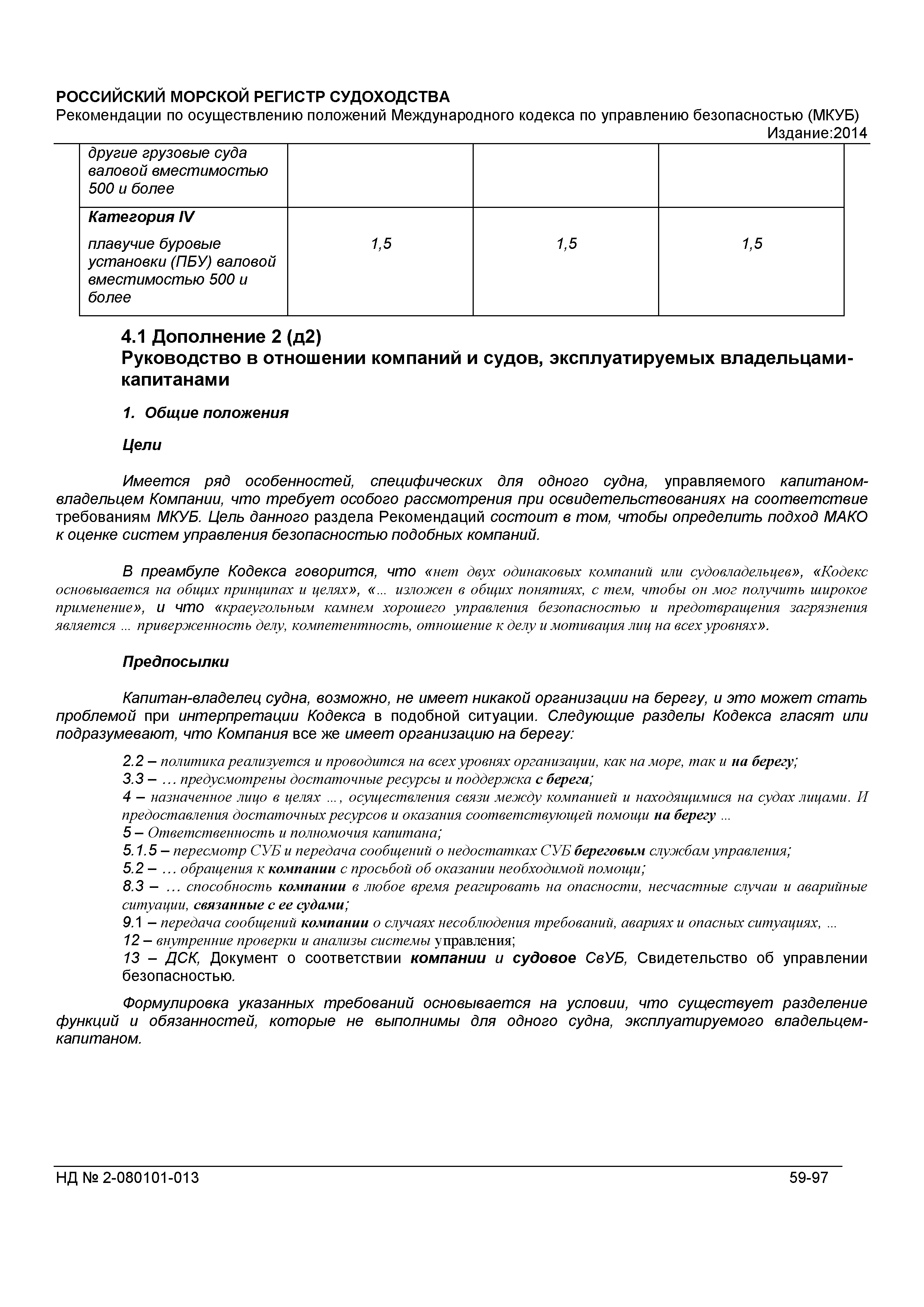 РОССИЙСКИЙ МОРСКОЙ РЕГИСТР СУДОХОДСТВА
Рекомендации по осуществлению положений Международного кодекса по управлению безопасностью (МКУБ)
Издание:2014

| другие грузовые суда валовой вместимостью 500 и более | | | |
|---|---|---|---|
| Категория IV плавучие буровые установки (ПБУ) валовой вместимостью 500 и более | 1,5 | 1,5 | 1,5 |

4.1 Дополнение 2 (д2)
Руководство в отношении компаний и судов, эксплуатируемых владельцами-капитанами

1. Общие положения

Цели

Имеется ряд особенностей, специфических для одного судна, управляемого капитаном-владельцем Компании, что требует особого рассмотрения при освидетельствованиях на соответствие требованиям МКУБ. Цель данного раздела Рекомендаций состоит в том, чтобы определить подход МАКО к оценке систем управления безопасностью подобных компаний.

В преамбуле Кодекса говорится, что «нет двух одинаковых компаний или судовладельцев», «Кодекс основывается на общих принципах и целях», «... изложен в общих понятиях, с тем, чтобы он мог получить широкое применение», и что «краеугольным камнем хорошего управления безопасностью и предотвращения загрязнения является ... приверженность делу, компетентность, отношение к делу и мотивация лиц на всех уровнях».

Предпосылки

Капитан-владелец судна, возможно, не имеет никакой организации на берегу, и это может стать проблемой при интерпретации Кодекса в подобной ситуации. Следующие разделы Кодекса гласят или подразумевают, что Компания все же имеет организацию на берегу:

2.2 – политика реализуется и проводится на всех уровнях организации, как на море, так и на берегу;
3.3 – … предусмотрены достаточные ресурсы и поддержка с берега;
4 – назначенное лицо в целях …, осуществления связи между компанией и находящимися на судах лицами. И предоставления достаточных ресурсов и оказания соответствующей помощи на берегу ...
5 – Ответственность и полномочия капитана;
5.1.5 – пересмотр СУБ и передача сообщений о недостатках СУБ береговым службам управления;
5.2 – … обращения к компании с просьбой об оказании необходимой помощи;
8.3 – … способность компании в любое время реагировать на опасности, несчастные случаи и аварийные ситуации, связанные с ее судами;
9.1 – передача сообщений компании о случаях несоблюдения требований, авариях и опасных ситуациях, ...
12 – внутренние проверки и анализы системы управления;
13 – ДСК, Документ о соответствии компании и судовое СвУБ, Свидетельство об управлении безопасностью.

Формулировка указанных требований основывается на условии, что существует разделение функций и обязанностей, которые не выполнимы для одного судна, эксплуатируемого владельцем-капитаном.

НД № 2-080101-013
59-97